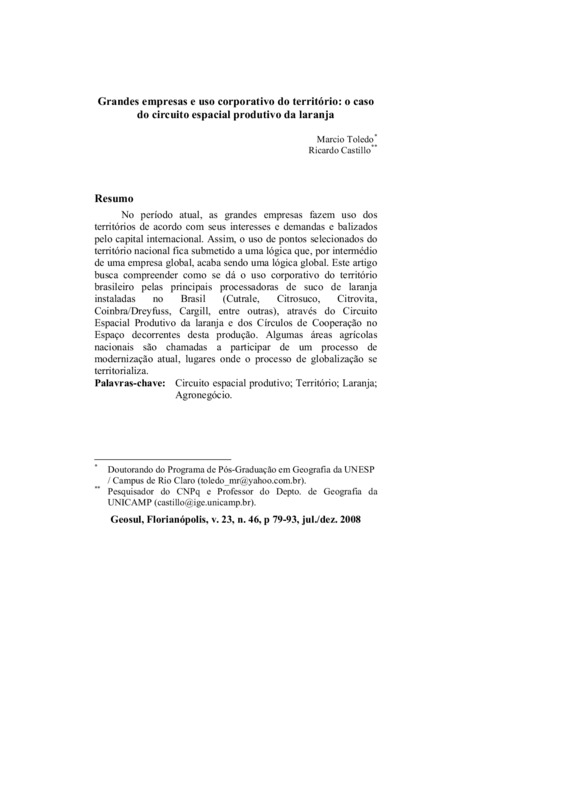 Grandes empresas e uso corporativo do território: o caso do circuito espacial produtivo da laranja

Marcio Toledo*
Ricardo Castillo**

Resumo

No período atual, as grandes empresas fazem uso dos territórios de acordo com seus interesses e demandas e balizados pelo capital internacional. Assim, o uso de pontos selecionados do território nacional fica submetido a uma lógica que, por intermédio de uma empresa global, acaba sendo uma lógica global. Este artigo busca compreender como se dá o uso corporativo do território brasileiro pelas principais processadoras de suco de laranja instaladas no Brasil (Cutrale, Citrosuco, Citrovita, Coinbra/Dreyfuss, Cargill, entre outras), através do Circuito Espacial Produtivo da laranja e dos Círculos de Cooperação no Espaço decorrentes desta produção. Algumas áreas agrícolas nacionais são chamadas a participar de um processo de modernização atual, lugares onde o processo de globalização se territorializa.

Palavras-chave: Circuito espacial produtivo; Território; Laranja; Agronegócio.

* Doutorando do Programa de Pós-Graduação em Geografia da UNESP / Campus de Rio Claro (toledo_mr@yahoo.com.br).
** Pesquisador do CNPq e Professor do Depto. de Geografia da UNICAMP (castillo@ige.unicamp.br).

Geosul, Florianópolis, v. 23, n. 46, p 79-93, jul./dez. 2008